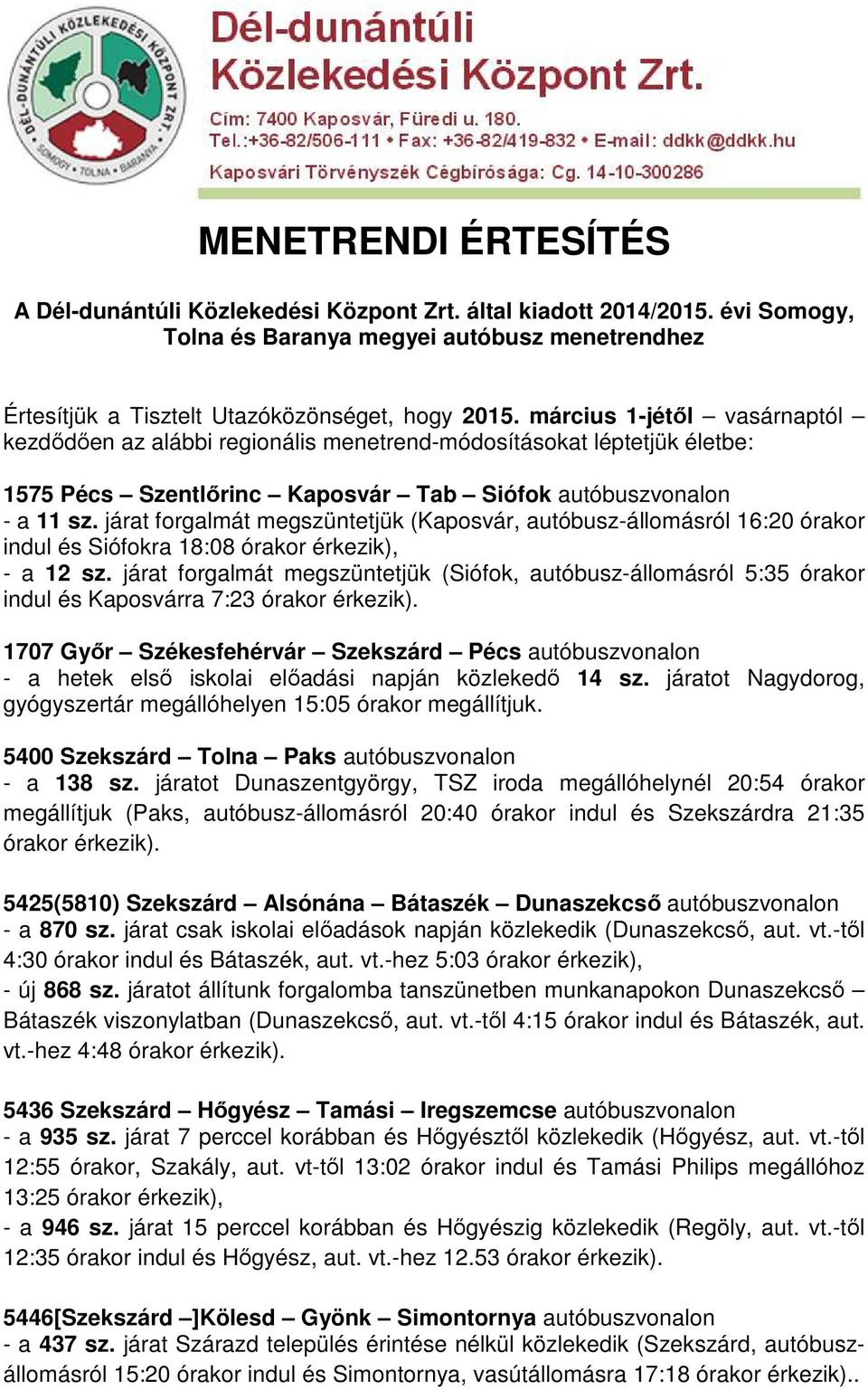 DÉL-DUNÁNTÚLI KÖZLEKEDÉSI KÖZPONT ZRT.
SOMOGY • TOLNA • BARANYA

Dél-dunántúli Közlekedési Központ Zrt.
Cím: 7400 Kaposvár, Füredi u. 180.
Tel.:+36-82/506-111 • Fax: +36-82/419-832 • E-mail: ddkk@ddkk.hu
Kaposvári Törvényszék Cégbírósága: Cg. 14-10-300286

MENETRENDI ÉRTESÍTÉS

A Dél-dunántúli Közlekedési Központ Zrt. által kiadott 2014/2015. évi Somogy, Tolna és Baranya megyei autóbusz menetrendhez

Értesítjük a Tisztelt Utazóközönséget, hogy 2015. március 1-jétől – vasárnaptól – kezdődően az alábbi regionális menetrend-módosításokat léptetjük életbe:

1575 Pécs – Szentlőrinc – Kaposvár – Tab – Siófok autóbuszvonalon
- a 11 sz. járat forgalmát megszüntetjük (Kaposvár, autóbusz-állomásról 16:20 órakor indul és Siófokra 18:08 órakor érkezik),
- a 12 sz. járat forgalmát megszüntetjük (Siófok, autóbusz-állomásról 5:35 órakor indul és Kaposvárra 7:23 órakor érkezik).

1707 Győr – Székesfehérvár – Szekszárd – Pécs autóbuszvonalon
- a hetek első iskolai előadási napján közlekedő 14 sz. járatot Nagydorog, gyógyszertár megállóhelyen 15:05 órakor megállítjuk.

5400 Szekszárd – Tolna – Paks autóbuszvonalon
- a 138 sz. járatot Dunaszentgyörgy, TSZ iroda megállóhelynél 20:54 órakor megállítjuk (Paks, autóbusz-állomásról 20:40 órakor indul és Szekszárdra 21:35 órakor érkezik).

5425(5810) Szekszárd – Alsónána – Bátaszék – Dunaszekcső autóbuszvonalon
- a 870 sz. járat csak iskolai előadások napján közlekedik (Dunaszekcső, aut. vt.-től 4:30 órakor indul és Bátaszék, aut. vt.-hez 5:03 órakor érkezik),
- új 868 sz. járatot állítunk forgalomba tanszünetben munkanapokon Dunaszekcső – Bátaszék viszonylatban (Dunaszekcső, aut. vt.-től 4:15 órakor indul és Bátaszék, aut. vt.-hez 4:48 órakor érkezik).

5436 Szekszárd – Hőgyész – Tamási – Iregszemcse autóbuszvonalon
- a 935 sz. járat 7 perccel korábban és Hőgyésztől közlekedik (Hőgyész, aut. vt.-től 12:55 órakor, Szakály, aut. vt-től 13:02 órakor indul és Tamási Philips megállóhoz 13:25 órakor érkezik),
- a 946 sz. járat 15 perccel korábban és Hőgyészig közlekedik (Regöly, aut. vt.-től 12:35 órakor indul és Hőgyész, aut. vt.-hez 12.53 órakor érkezik).

5446[Szekszárd –]Kölesd – Gyönk – Simontornya autóbuszvonalon
- a 437 sz. járat Szárazd település érintése nélkül közlekedik (Szekszárd, autóbusz-állomásról 15:20 órakor indul és Simontornya, vasútállomásra 17:18 órakor érkezik)..